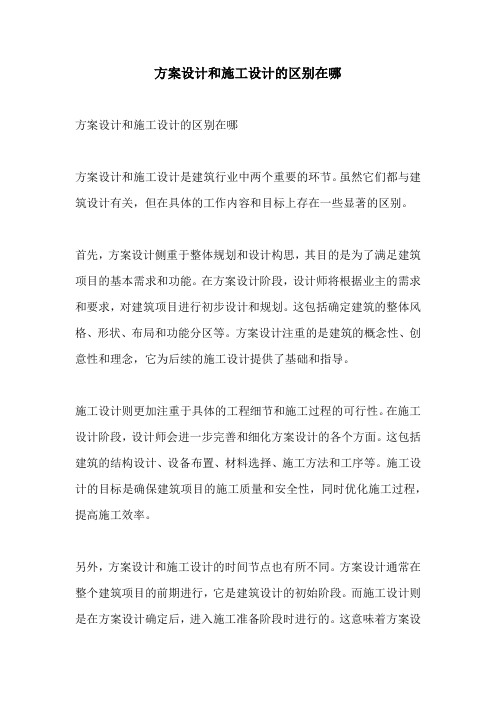 方案设计和施工设计的区别在哪

方案设计和施工设计的区别在哪

方案设计和施工设计是建筑行业中两个重要的环节。虽然它们都与建筑设计有关，但在具体的工作内容和目标上存在一些显著的区别。

首先，方案设计侧重于整体规划和设计构思，其目的是为了满足建筑项目的基本需求和功能。在方案设计阶段，设计师将根据业主的需求和要求，对建筑项目进行初步设计和规划。这包括确定建筑的整体风格、形状、布局和功能分区等。方案设计注重的是建筑的概念性、创意性和理念，它为后续的施工设计提供了基础和指导。

施工设计则更加注重于具体的工程细节和施工过程的可行性。在施工设计阶段，设计师会进一步完善和细化方案设计的各个方面。这包括建筑的结构设计、设备布置、材料选择、施工方法和工序等。施工设计的目标是确保建筑项目的施工质量和安全性，同时优化施工过程，提高施工效率。

另外，方案设计和施工设计的时间节点也有所不同。方案设计通常在整个建筑项目的前期进行，它是建筑设计的初始阶段。而施工设计则是在方案设计确定后，进入施工准备阶段时进行的。这意味着方案设